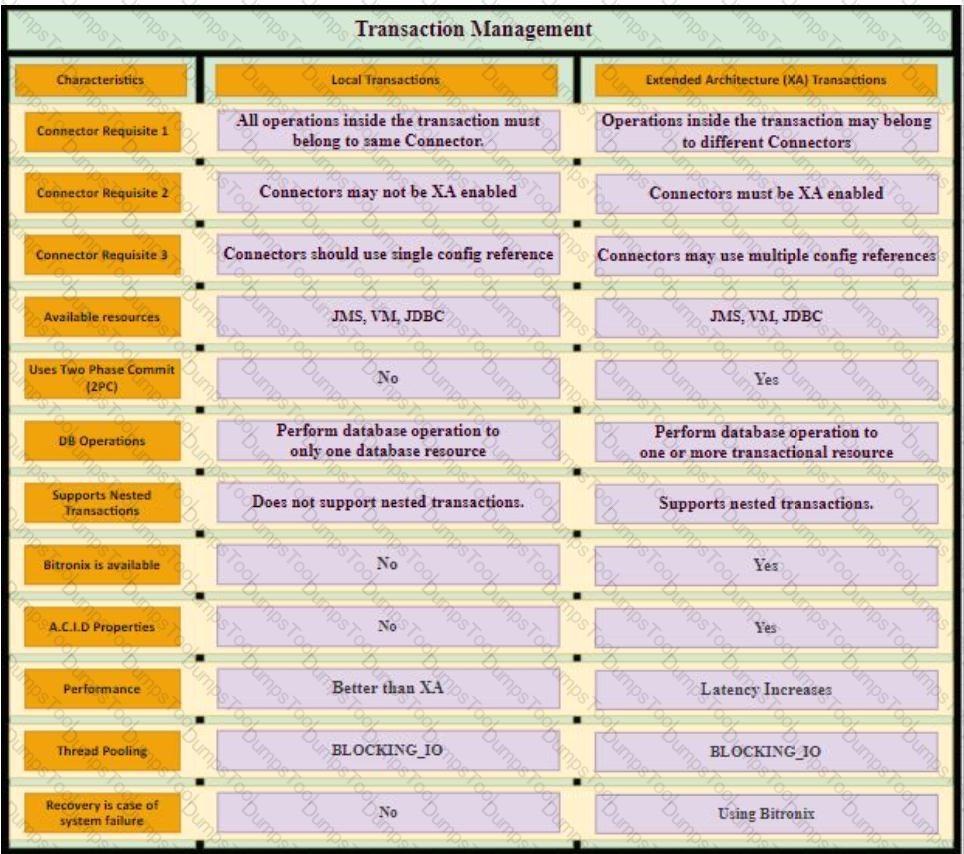 Transaction Management

| Characteristics | Local Transactions | Extended Architecture (XA) Transactions |
|---|---|---|
| Connector Requisite 1 | All operations inside the transaction must belong to same Connector. | Operations inside the transaction may belong to different Connectors |
| Connector Requisite 2 | Connectors may not be XA enabled | Connectors must be XA enabled |
| Connector Requisite 3 | Connectors should use single config reference | Connectors may use multiple config references |
| Available resources | JMS, VM, JDBC | JMS, VM, JDBC |
| Uses Two Phase Commit (2PC) | No | Yes |
| DB Operations | Perform database operation to only one database resource | Perform database operation to one or more transactional resource |
| Supports Nested Transactions | Does not support nested transactions. | Supports nested transactions. |
| Bitronix is available | No | Yes |
| A.C.I.D Properties | No | Yes |
| Performance | Better than XA | Latency Increases |
| Thread Pooling | BLOCKING_IO | BLOCKING_IO |
| Recovery is case of system failure | No | Using Bitronix |

DumpsTool